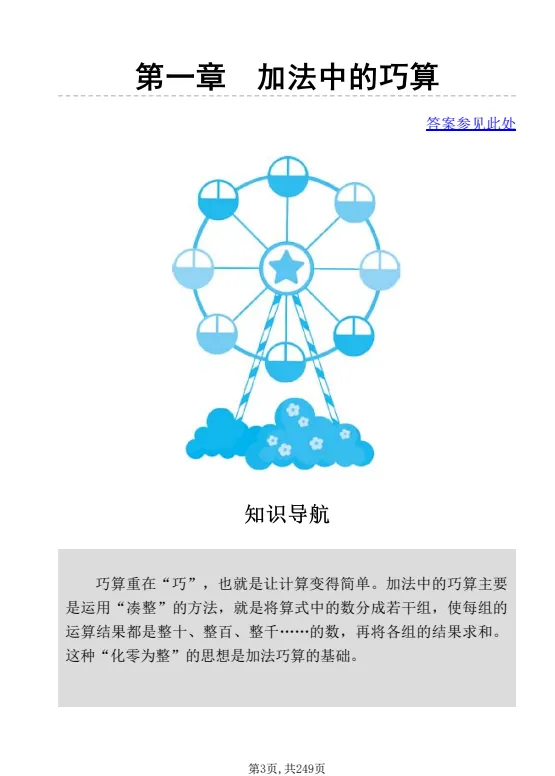 第一章　加法中的巧算

答案参见此处

知识导航

巧算重在“巧”，也就是让计算变得简单。加法中的巧算主要是运用“凑整”的方法，就是将算式中的数分成若干组，使每组的运算结果都是整十、整百、整千……的数，再将各组的结果求和。这种“化零为整”的思想是加法巧算的基础。

第3页，共249页